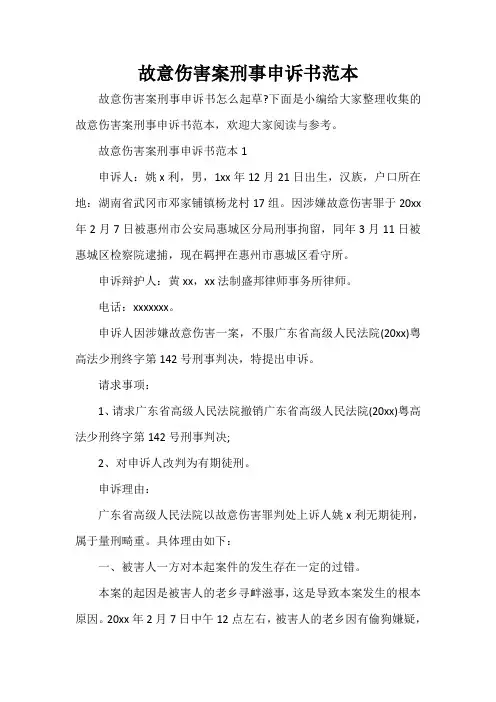 故意伤害案刑事申诉书范本

故意伤害案刑事申诉书怎么起草?下面是小编给大家整理收集的故意伤害案刑事申诉书范本，欢迎大家阅读与参考。

故意伤害案刑事申诉书范本 1

申诉人：姚 x 利，男，1xx 年 12 月 21 日出生，汉族，户口所在地：湖南省武冈市邓家铺镇杨龙村 17 组。因涉嫌故意伤害罪于 20xx 年 2 月 7 日被惠州市公安局惠城区分局刑事拘留，同年 3 月 11 日被惠城区检察院逮捕，现在羁押在惠州市惠城区看守所。

申诉辩护人：黄 xx，xx 法制盛邦律师事务所律师。

电话：xxxxxxx。

申诉人因涉嫌故意伤害一案，不服广东省高级人民法院(20xx)粤高法少刑终字第 142 号刑事判决，特提出申诉。

请求事项：

1、请求广东省高级人民法院撤销广东省高级人民法院(20xx)粤高法少刑终字第 142 号刑事判决;

2、对申诉人改判为有期徒刑。

申诉理由：

广东省高级人民法院以故意伤害罪判处上诉人姚 x 利无期徒刑，属于量刑畸重。具体理由如下：

一、被害人一方对本起案件的发生存在一定的过错。

本案的起因是被害人的老乡寻衅滋事，这是导致本案发生的根本原因。20xx 年 2 月 7 日中午 12 点左右，被害人的老乡因有偷狗嫌疑，